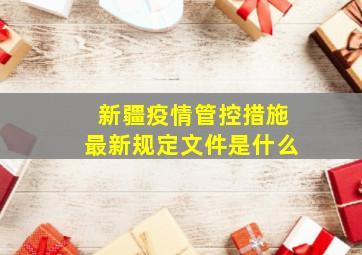 新疆疫情管控措施
最新规定文件是什么